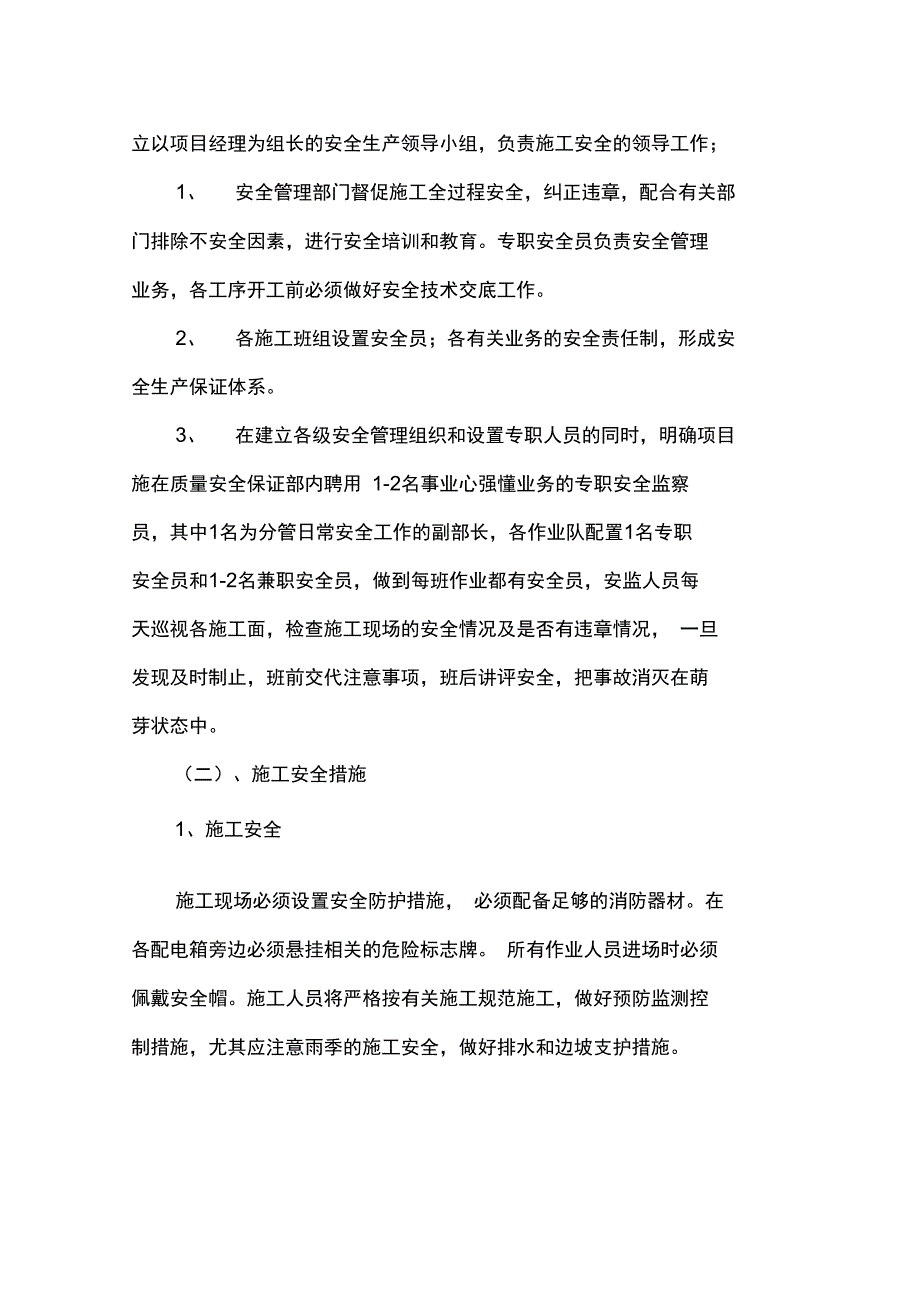 立以项目经理为组长的安全生产领导小组，负责施工安全的领导工作；

1、 安全管理部门督促施工全过程安全，纠正违章，配合有关部门排除不安全因素，进行安全培训和教育。专职安全员负责安全管理业务，各工序开工前必须做好安全技术交底工作。

2、 各施工班组设置安全员；各有关业务的安全责任制，形成安全生产保证体系。

3、 在建立各级安全管理组织和设置专职人员的同时，明确项目施在质量安全保证部内聘用 1-2名事业心强懂业务的专职安全监察员，其中1名为分管日常安全工作的副部长，各作业队配置1名专职安全员和1-2名兼职安全员，做到每班作业都有安全员，安监人员每天巡视各施工面，检查施工现场的安全情况及是否有违章情况， 一旦发现及时制止，班前交代注意事项，班后讲评安全，把事故消灭在萌芽状态中。

（二）、施工安全措施

1、施工安全

施工现场必须设置安全防护措施， 必须配备足够的消防器材。在各配电箱旁边必须悬挂相关的危险标志牌。 所有作业人员进场时必须佩戴安全帽。施工人员将严格按有关施工规范施工，做好预防监测控制措施，尤其应注意雨季的施工安全，做好排水和边坡支护措施。